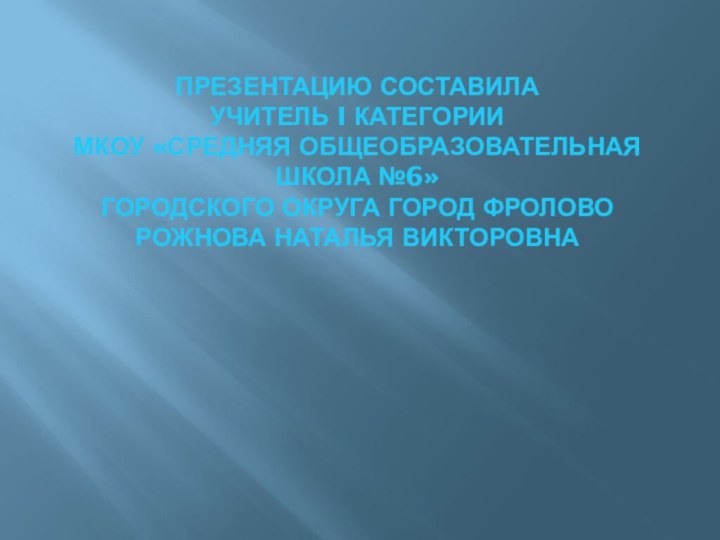 ПРЕЗЕНТАЦИЮ СОСТАВИЛА
УЧИТЕЛЬ I КАТЕГОРИИ
МКОУ «СРЕДНЯЯ ОБЩЕОБРАЗОВАТЕЛЬНАЯ ШКОЛА №6»
ГОРОДСКОГО ОКРУГА ГОРОД ФРОЛОВО
РОЖНОВА НАТАЛЬЯ ВИКТОРОВНА